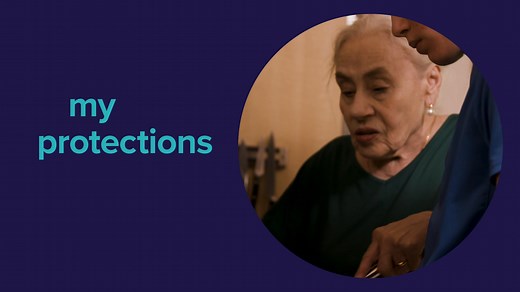 my
protections